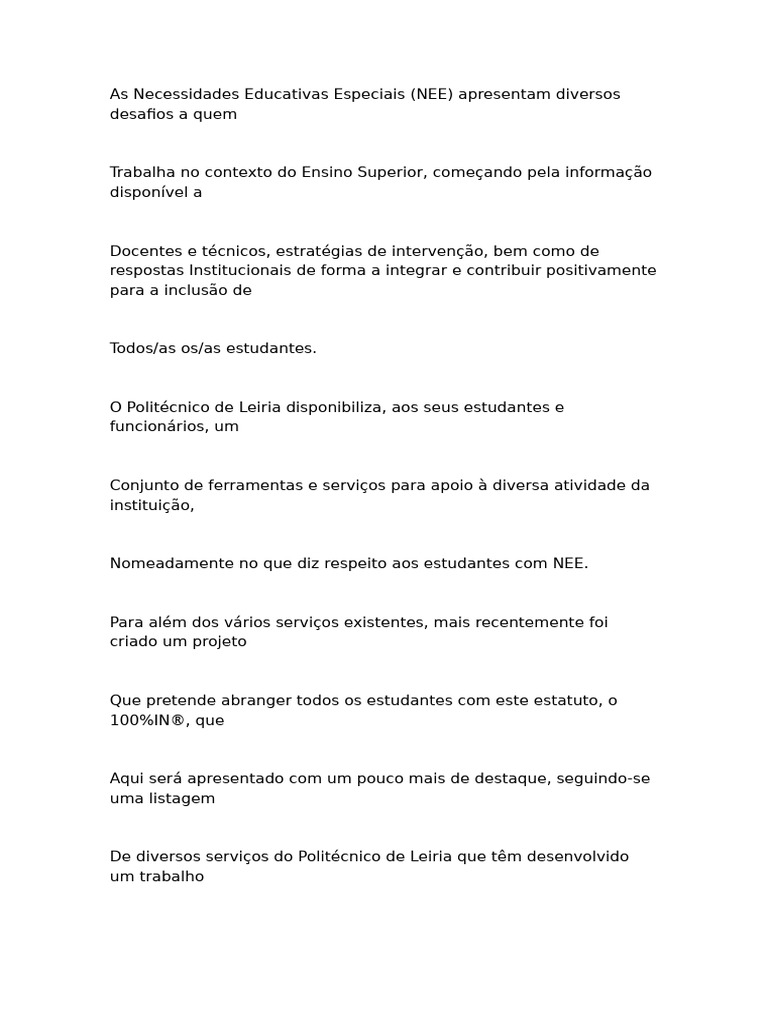 As Necessidades Educativas Especiais (NEE) apresentam diversos desafios a quem

Trabalha no contexto do Ensino Superior, começando pela informação disponível a

Docentes e técnicos, estratégias de intervenção, bem como de respostas Institucionais de forma a integrar e contribuir positivamente para a inclusão de

Todos/as os/as estudantes.

O Politécnico de Leiria disponibiliza, aos seus estudantes e funcionários, um

Conjunto de ferramentas e serviços para apoio à diversa atividade da instituição,

Nomeadamente no que diz respeito aos estudantes com NEE.

Para além dos vários serviços existentes, mais recentemente foi criado um projeto

Que pretende abranger todos os estudantes com este estatuto, o 100%IN®, que

Aqui será apresentado com um pouco mais de destaque, seguindo-se uma listagem

De diversos serviços do Politécnico de Leiria que têm desenvolvido um trabalho